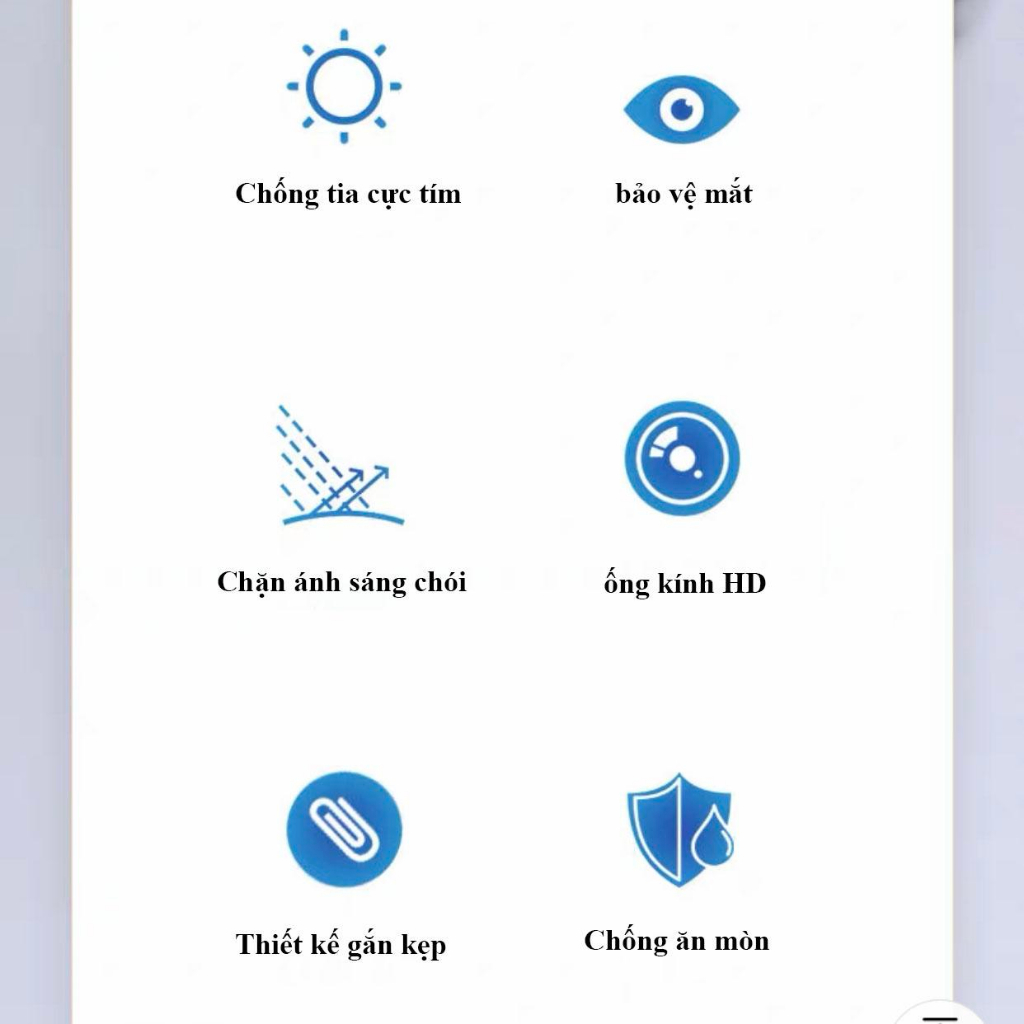 Chống tia cực tím

bảo vệ mắt

Chặn ánh sáng chói

ống kính HD

Thiết kế gắn kẹp

Chống ăn mòn